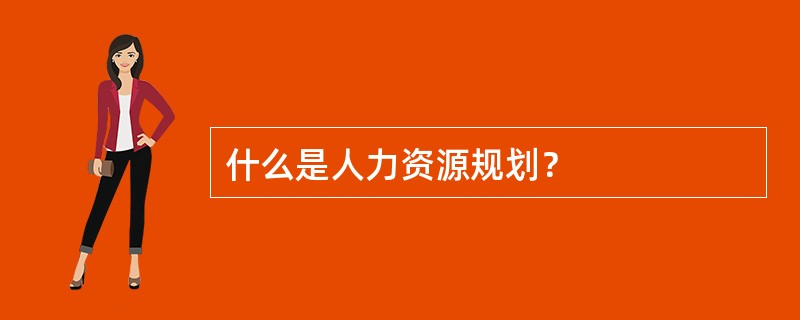 什么是人力资源规划？